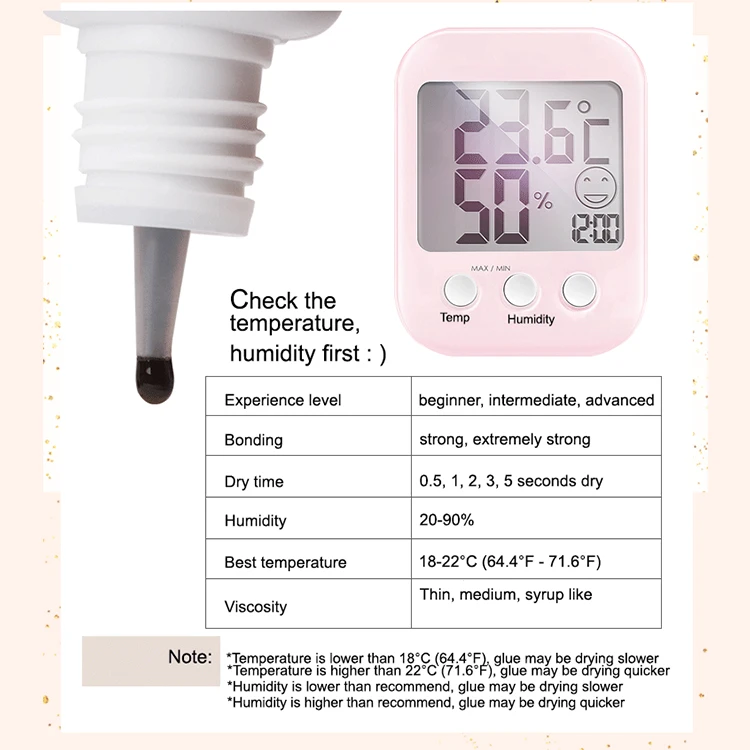 23.6°C
50%
12:00
MAX / MIN
Temp
Humidity

Check the temperature, humidity first : )

| Experience level | beginner, intermediate, advanced |
|---|---|
| Bonding | strong, extremely strong |
| Dry time | 0.5, 1, 2, 3, 5 seconds dry |
| Humidity | 20-90% |
| Best temperature | 18-22°C (64.4°F - 71.6°F) |
| Viscosity | Thin, medium, syrup like |

Note:
*Temperature is lower than 18°C (64.4°F), glue may be drying slower
*Temperature is higher than 22°C (71.6°F), glue may be drying quicker
*Humidity is lower than recommend, glue may be drying slower
*Humidity is higher than recommend, glue may be drying quicker